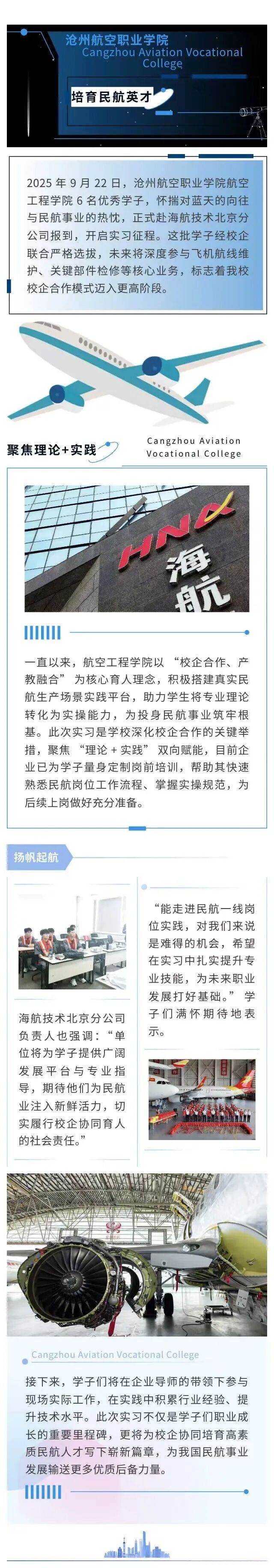 沧州航空职业学院
Cangzhou Aviation Vocational College

培育民航英才

2025年9月22日，沧州航空职业学院航空工程学院6名优秀学子，怀揣对蓝天的向往与民航事业的热忱，正式赴海航技术北京分公司报到，开启实习征程。这批学子经校企联合严格选拔，未来将深度参与飞机航线维护、关键部件检修等核心业务，标志着我校校企合作模式迈入更高阶段。

聚焦理论+实践

Cangzhou Aviation Vocational College

HNA 海航

一直以来，航空工程学院以“校企合作、产教融合”为核心育人理念，积极搭建真实民航生产场景实践平台，助力学生将专业理论转化为实操能力，为投身民航事业筑牢根基。此次实习是学校深化校企合作的关键举措，聚焦“理论+实践”双向赋能，目前企业已为学子量身定制岗前培训，帮助其快速熟悉民航岗位工作流程、掌握实操规范，为后续上岗做好充分准备。

扬帆起航

海航技术北京分公司负责人也强调：“单位将为学子提供广阔发展平台与专业指导，期待他们为民航业注入新鲜活力，切实履行校企协同育人的社会责任。”

“能走进民航一线岗位实践，对我们来说是难得的机会，希望在实习中扎实提升专业技能，为未来职业发展打好基础。”学子们满怀期待地表示。

Cangzhou Aviation Vocational College

接下来，学子们将在企业导师的带领下参与现场实际工作，在实践中积累行业经验、提升技术水平。此次实习不仅是学子们职业成长的重要里程碑，更将为校企协同培育高素质民航人才写下崭新篇章，为我国民航事业发展输送更多优质后备力量。